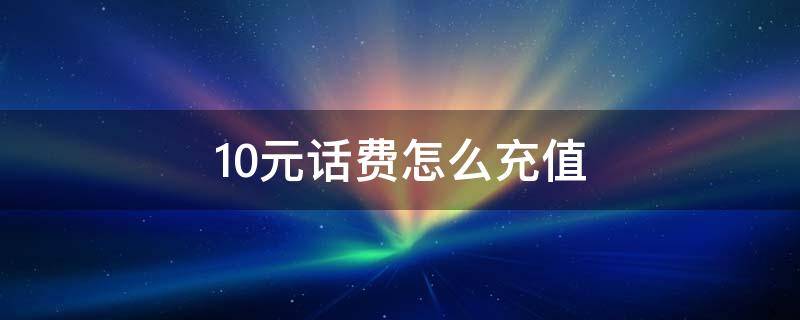 10元话费怎么充值